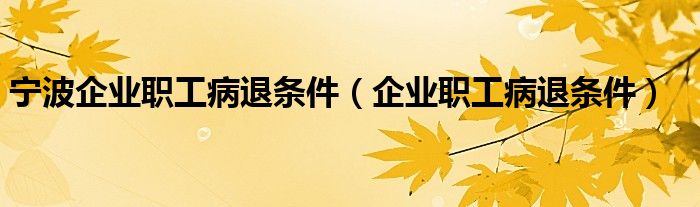 宁波企业职工病退条件（企业职工病退条件）